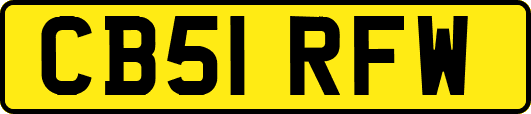 CB51 RFW